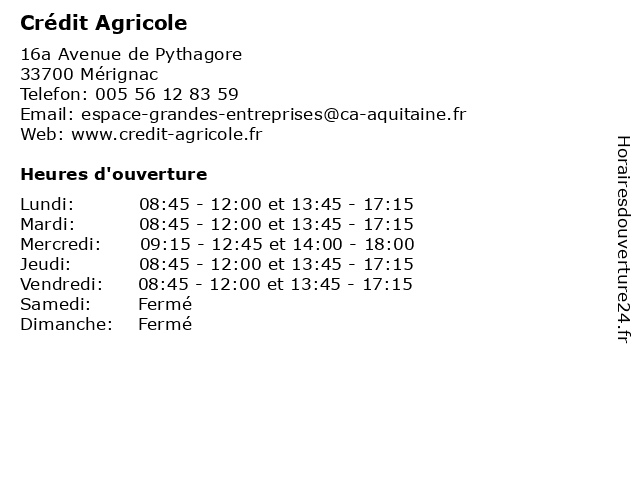 Crédit Agricole

16a Avenue de Pythagore
33700 Mérignac
Telefon: 005 56 12 83 59
Email: espace-grandes-entreprises@ca-aquitaine.fr
Web: www.credit-agricole.fr

Heures d'ouverture

| | |
|---|---|
| Lundi: | 08:45 - 12:00 et 13:45 - 17:15 |
| Mardi: | 08:45 - 12:00 et 13:45 - 17:15 |
| Mercredi: | 09:15 - 12:45 et 14:00 - 18:00 |
| Jeudi: | 08:45 - 12:00 et 13:45 - 17:15 |
| Vendredi: | 08:45 - 12:00 et 13:45 - 17:15 |
| Samedi: | Fermé |
| Dimanche: | Fermé |

Horairesdouverture24.fr